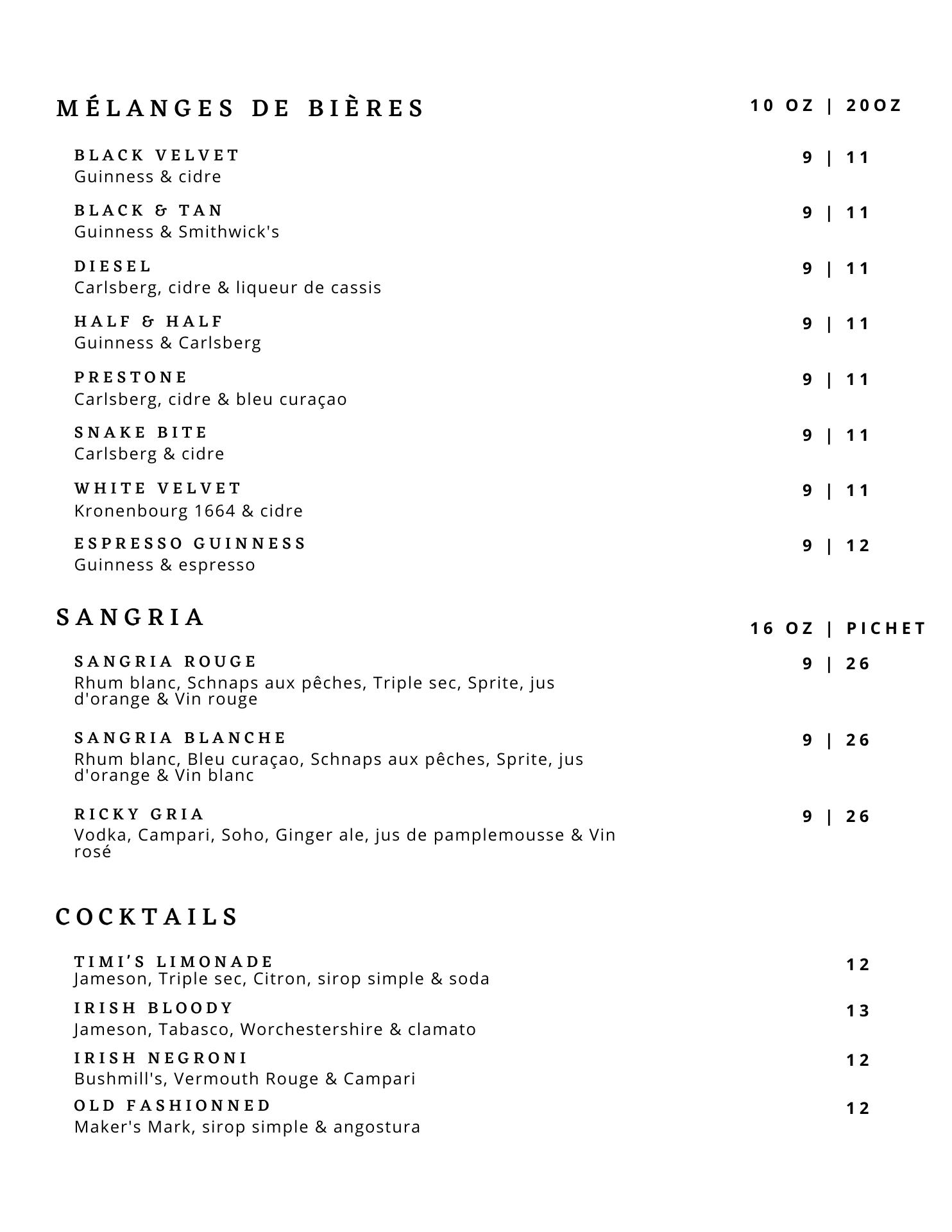 MÉLANGES DE BIÈRES 10 OZ | 20OZ

BLACK VELVET 9 | 11
Guinness & cidre

BLACK & TAN 9 | 11
Guinness & Smithwick's

DIESEL 9 | 11
Carlsberg, cidre & liqueur de cassis

HALF & HALF 9 | 11
Guinness & Carlsberg

PRESTONE 9 | 11
Carlsberg, cidre & bleu curaçao

SNAKE BITE 9 | 11
Carlsberg & cidre

WHITE VELVET 9 | 11
Kronenbourg 1664 & cidre

ESPRESSO GUINNESS 9 | 12
Guinness & espresso

SANGRIA 16 OZ | PICHET

SANGRIA ROUGE 9 | 26
Rhum blanc, Schnaps aux pêches, Triple sec, Sprite, jus d'orange & Vin rouge

SANGRIA BLANCHE 9 | 26
Rhum blanc, Bleu curaçao, Schnaps aux pêches, Sprite, jus d'orange & Vin blanc

RICKY GRIA 9 | 26
Vodka, Campari, Soho, Ginger ale, jus de pamplemousse & Vin rosé

COCKTAILS

TIMI'S LIMONADE 12
Jameson, Triple sec, Citron, sirop simple & soda

IRISH BLOODY 13
Jameson, Tabasco, Worchestershire & clamato

IRISH NEGRONI 12
Bushmill's, Vermouth Rouge & Campari

OLD FASHIONNED 12
Maker's Mark, sirop simple & angostura